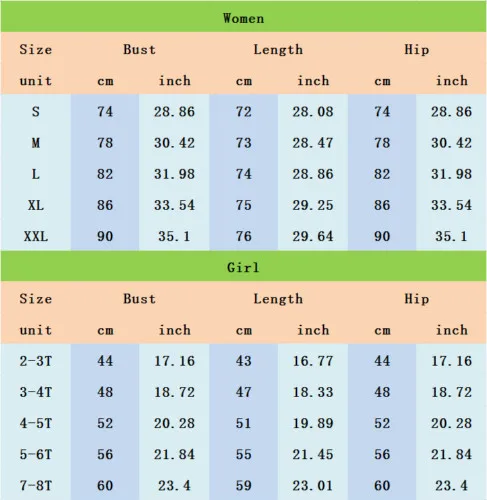 Women

| Size | Bust | | Length | | Hip | |
|---|---|---|---|---|---|---|
| unit | cm | inch | cm | inch | cm | inch |
| S | 74 | 28.86 | 72 | 28.08 | 74 | 28.86 |
| M | 78 | 30.42 | 73 | 28.47 | 78 | 30.42 |
| L | 82 | 31.98 | 74 | 28.86 | 82 | 31.98 |
| XL | 86 | 33.54 | 75 | 29.25 | 86 | 33.54 |
| XXL | 90 | 35.1 | 76 | 29.64 | 90 | 35.1 |

Girl

| Size | Bust | | Length | | Hip | |
|---|---|---|---|---|---|---|
| unit | cm | inch | cm | inch | cm | inch |
| 2-3T | 44 | 17.16 | 43 | 16.77 | 44 | 17.16 |
| 3-4T | 48 | 18.72 | 47 | 18.33 | 48 | 18.72 |
| 4-5T | 52 | 20.28 | 51 | 19.89 | 52 | 20.28 |
| 5-6T | 56 | 21.84 | 55 | 21.45 | 56 | 21.84 |
| 7-8T | 60 | 23.4 | 59 | 23.01 | 60 | 23.4 |